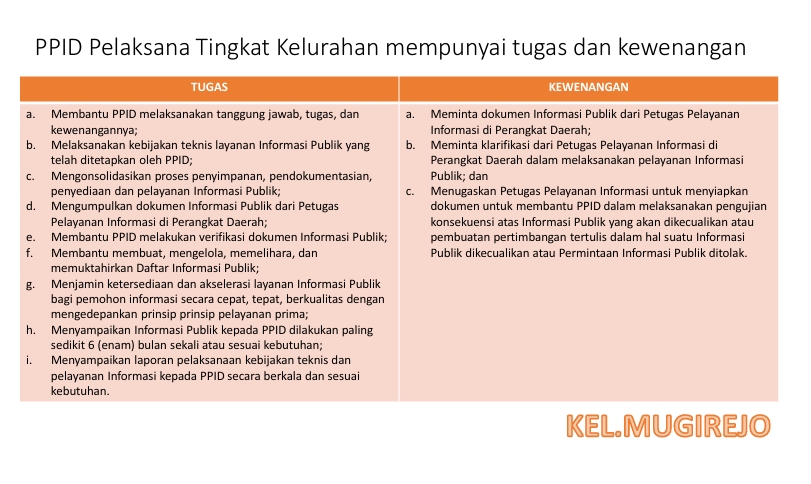 PPID Pelaksana Tingkat Kelurahan mempunyai tugas dan kewenangan

| TUGAS | KEWENANGAN |
|---|---|
| a. Membantu PPID melaksanakan tanggung jawab, tugas, dan kewenangannya; b. Melaksanakan kebijakan teknis layanan Informasi Publik yang telah ditetapkan oleh PPID; c. Mengonsolidasikan proses penyimpanan, pendokumentasian, penyediaan dan pelayanan Informasi Publik; d. Mengumpulkan dokumen Informasi Publik dari Petugas Pelayanan Informasi di Perangkat Daerah; e. Membantu PPID melakukan verifikasi dokumen Informasi Publik; f. Membantu membuat, mengelola, memelihara, dan memuktahirkan Daftar Informasi Publik; g. Menjamin ketersediaan dan akselerasi layanan Informasi Publik bagi pemohon informasi secara cepat, tepat, berkualitas dengan mengedepankan prinsip prinsip pelayanan prima; h. Menyampaikan Informasi Publik kepada PPID dilakukan paling sedikit 6 (enam) bulan sekali atau sesuai kebutuhan; i. Menyampaikan laporan pelaksanaan kebijakan teknis dan pelayanan Informasi kepada PPID secara berkala dan sesuai kebutuhan. | a. Meminta dokumen Informasi Publik dari Petugas Pelayanan Informasi di Perangkat Daerah; b. Meminta klarifikasi dari Petugas Pelayanan Informasi di Perangkat Daerah dalam melaksanakan pelayanan Informasi Publik; dan c. Menugaskan Petugas Pelayanan Informasi untuk menyiapkan dokumen untuk membantu PPID dalam melaksanakan pengujian konsekuensi atas Informasi Publik yang akan dikecualikan atau pembuatan pertimbangan tertulis dalam hal suatu Informasi Publik dikecualikan atau Permintaan Informasi Publik ditolak. |

KEL.MUGIREJO